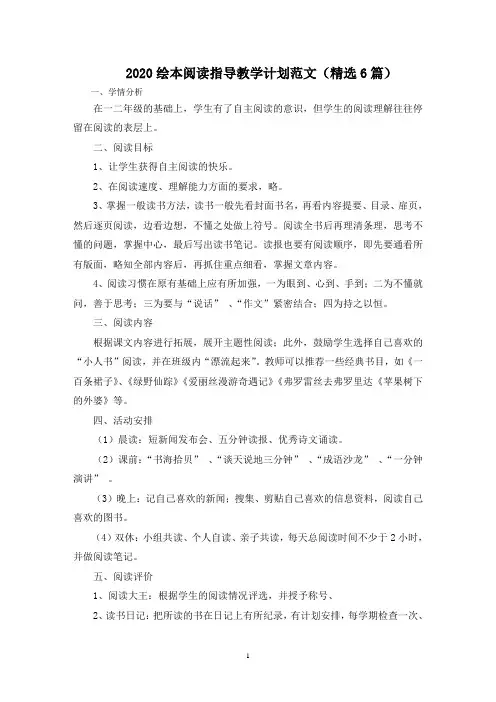 2020 绘本阅读指导教学计划范文（精选 6 篇）

一、学情分析

在一二年级的基础上，学生有了自主阅读的意识，但学生的阅读理解往往停留在阅读的表层上。

二、阅读目标

1、让学生获得自主阅读的快乐。

2、在阅读速度、理解能力方面的要求，略。

3、掌握一般读书方法，读书一般先看封面书名，再看内容提要、目录、扉页，然后逐页阅读，边看边想，不懂之处做上符号。阅读全书后再理清条理，思考不懂的问题，掌握中心，最后写出读书笔记。读报也要有阅读顺序，即先要通看所有版面，略知全部内容后，再抓住重点细看，掌握文章内容。

4、阅读习惯在原有基础上应有所加强，一为眼到、心到、手到；二为不懂就问，善于思考；三为要与“说话”、“作文”紧密结合；四为持之以恒。

三、阅读内容

根据课文内容进行拓展，展开主题性阅读；此外，鼓励学生选择自己喜欢的“小人书”阅读，并在班级内“漂流起来”，教师可以推荐一些经典书目，如《一百条裙子》、《绿野仙踪》《爱丽丝漫游奇遇记》《弗罗雷丝去弗罗里达《苹果树下的外婆》等。

四、活动安排

（1）晨读：短新闻发布会、五分钟读报、优秀诗文诵读。

（2）课前：“书海拾贝”、“谈天说地三分钟”、“成语沙龙”、“一分钟演讲”。

（3）晚上：记自己喜欢的新闻；搜集、剪贴自己喜欢的信息资料，阅读自己喜欢的图书。

（4）双休：小组共读、个人自读、亲子共读，每天总阅读时间不少于 2 小时，并做阅读笔记。

五、阅读评价

1、阅读大王：根据学生的阅读情况评选，并授予称号、

2、读书日记：把所读的书在日记上有所纪录，有计划安排，每学期检查一次、

1